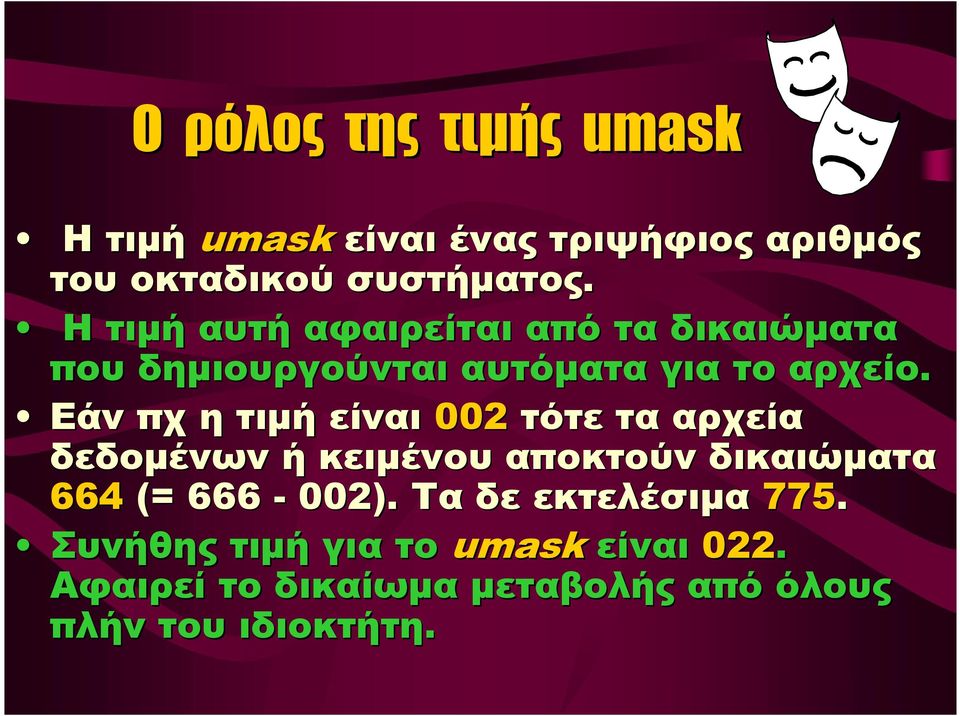 Ο ρόλος της τιμής umask

• Η τιμή umask είναι ένας τριψήφιος αριθμός του οκταδικού συστήματος.
• Η τιμή αυτή αφαιρείται από τα δικαιώματα που δημιουργούνται αυτόματα για το αρχείο.
• Εάν πχ η τιμή είναι 002 τότε τα αρχεία δεδομένων ή κειμένου αποκτούν δικαιώματα 664 (= 666 - 002). Τα δε εκτελέσιμα 775.
• Συνήθης τιμή για το umask είναι 022. Αφαιρεί το δικαίωμα μεταβολής από όλους πλήν του ιδιοκτήτη.